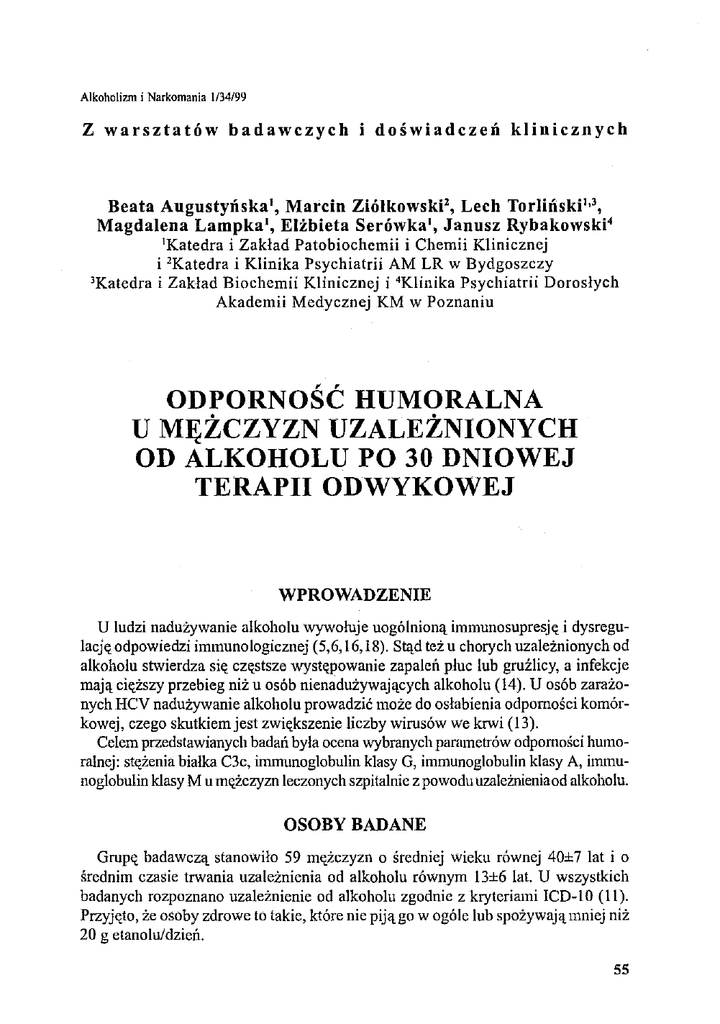 Alkoholizm i Narkomania 1/34/99

Z warsztatów badawczych i doświadczeń klinicznych

Beata Augustyńska$^1$, Marcin Ziółkowski$^2$, Lech Torliński$^{1,3}$, Magdalena Lampka$^1$, Elżbieta Serówka$^1$, Janusz Rybakowski$^4$
$^1$Katedra i Zakład Patobiochemii i Chemii Klinicznej i $^2$Katedra i Klinika Psychiatrii AM LR w Bydgoszczy
$^3$Katedra i Zakład Biochemii Klinicznej i $^4$Klinika Psychiatrii Dorosłych Akademii Medycznej KM w Poznaniu

ODPORNOŚĆ HUMORALNA U MĘŻCZYZN UZALEŻNIONYCH OD ALKOHOLU PO 30 DNIOWEJ TERAPII ODWYKOWEJ

WPROWADZENIE

U ludzi nadużywanie alkoholu wywołuje uogólnioną immunosupresję i dysregulację odpowiedzi immunologicznej (5,6,16,18). Stąd też u chorych uzależnionych od alkoholu stwierdza się częstsze występowanie zapaleń płuc lub gruźlicy, a infekcje mają cięższy przebieg niż u osób nienadużywających alkoholu (14). U osób zarażonych HCV nadużywanie alkoholu prowadzić może do osłabienia odporności komórkowej, czego skutkiem jest zwiększenie liczby wirusów we krwi (13).
Celem przedstawianych badań była ocena wybranych parametrów odporności humoralnej: stężenia białka C3c, immunoglobulin klasy G, immunoglobulin klasy A, immunoglobulin klasy M u mężczyzn leczonych szpitalnie z powodu uzależnienia od alkoholu.

OSOBY BADANE

Grupę badawczą stanowiło 59 mężczyzn o średniej wieku równej 40±7 lat i o średnim czasie trwania uzależnienia od alkoholu równym 13±6 lat. U wszystkich badanych rozpoznano uzależnienie od alkoholu zgodnie z kryteriami ICD-10 (11). Przyjęto, że osoby zdrowe to takie, które nie piją go w ogóle lub spożywają mniej niż 20 g etanolu/dzień.

55